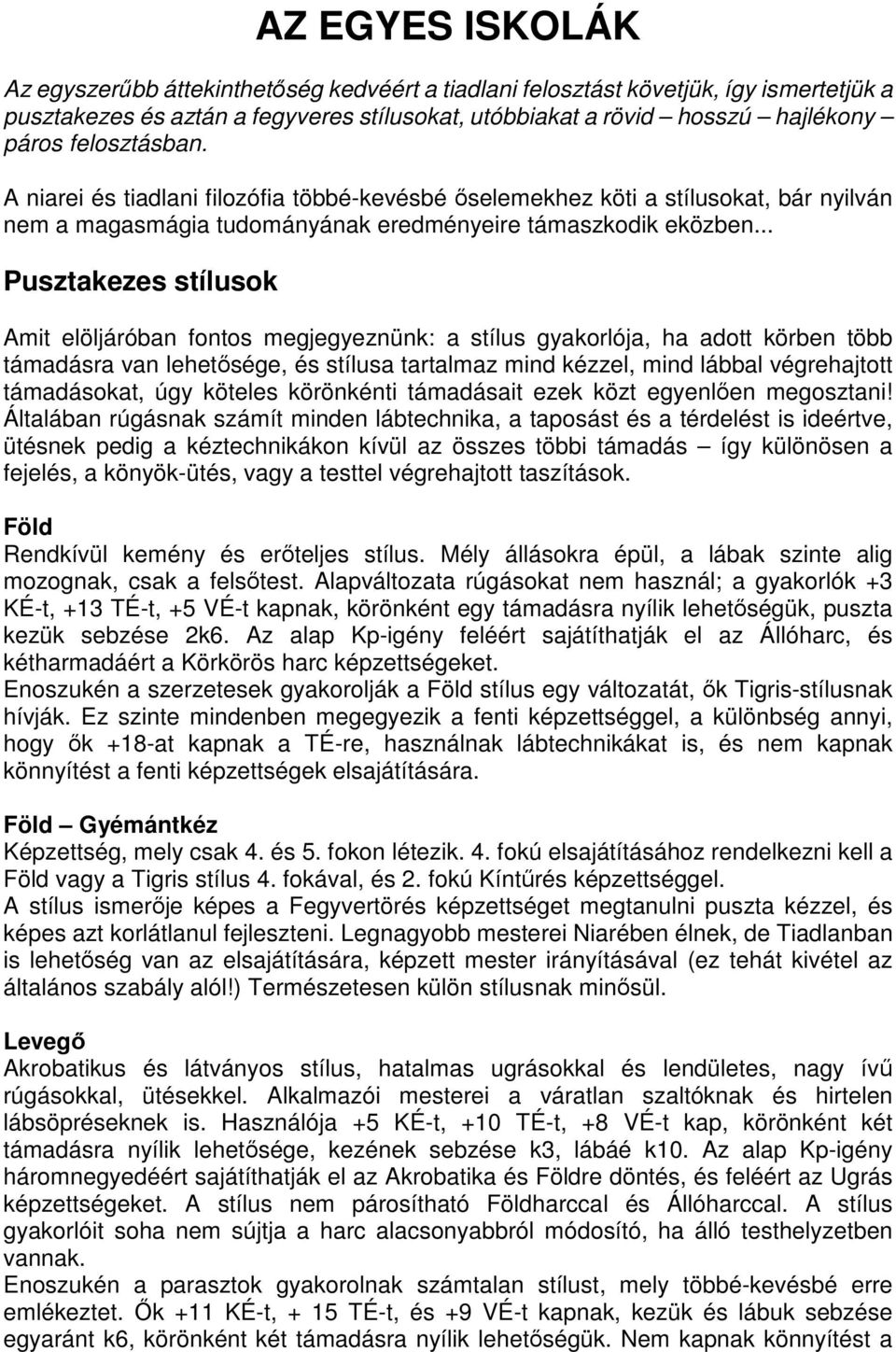 AZ EGYES ISKOLÁK

Az egyszerűbb áttekinthetőség kedvéért a tiadlani felosztást követjük, így ismertetjük a pusztakezes és aztán a fegyveres stílusokat, utóbbiakat a rövid – hosszú – hajlékony páros felosztásban.

A niarei és tiadlani filozófia többé-kevésbé őselemekhez köti a stílusokat, bár nyilván nem a magasmágia tudományának eredményeire támaszkodik eközben...

Pusztakezes stílusok

Amit elöljáróban fontos megjegyeznünk: a stílus gyakorlója, ha adott körben több támadásra van lehetősége, és stílusa tartalmaz mind kézzel, mind lábbal végrehajtott támadásokat, úgy köteles körönkénti támadásait ezek közt egyenlően megosztani! Általában rúgásnak számít minden lábtechnika, a taposást és a térdelést is ideértve, ütésnek pedig a kéztechnikákon kívül az összes többi támadás – így különösen a fejelés, a könyök-ütés, vagy a testtel végrehajtott taszítások.

Föld
Rendkívül kemény és erőteljes stílus. Mély állásokra épül, a lábak szinte alig mozognak, csak a felsőtest. Alapváltozata rúgásokat nem használ; a gyakorlók +3 KÉ-t, +13 TÉ-t, +5 VÉ-t kapnak, körönként egy támadásra nyílik lehetőségük, puszta kezük sebzése 2k6. Az alap Kp-igény feléért sajátíthatják el az Állóharc, és kétharmadáért a Körkörös harc képzettségeket.
Enoszukén a szerzetesek gyakorolják a Föld stílus egy változatát, ők Tigris-stílusnak hívják. Ez szinte mindenben megegyezik a fenti képzettséggel, a különbség annyi, hogy ők +18-at kapnak a TÉ-re, használnak lábtechnikákat is, és nem kapnak könnyítést a fenti képzettségek elsajátítására.

Föld – Gyémántkéz
Képzettség, mely csak 4. és 5. fokon létezik. 4. fokú elsajátításához rendelkezni kell a Föld vagy a Tigris stílus 4. fokával, és 2. fokú Kíntűrés képzettséggel.
A stílus ismerője képes a Fegyvertörés képzettséget megtanulni puszta kézzel, és képes azt korlátlanul fejleszteni. Legnagyobb mesterei Niarében élnek, de Tiadlanban is lehetőség van az elsajátítására, képzett mester irányításával (ez tehát kivétel az általános szabály alól!) Természetesen külön stílusnak minősül.

Levegő
Akrobatikus és látványos stílus, hatalmas ugrásokkal és lendületes, nagy ívű rúgásokkal, ütésekkel. Alkalmazói mesterei a váratlan szaltóknak és hirtelen lábsöpréseknek is. Használója +5 KÉ-t, +10 TÉ-t, +8 VÉ-t kap, körönként két támadásra nyílik lehetősége, kezének sebzése k3, lábáé k10. Az alap Kp-igény háromnegyedéért sajátíthatják el az Akrobatika és Földre döntés, és feléért az Ugrás képzettségeket. A stílus nem párosítható Földharccal és Állóharccal. A stílus gyakorlóit soha nem sújtja a harc alacsonyabbról módosító, ha álló testhelyzetben vannak.
Enoszukén a parasztok gyakorolnak számtalan stílust, mely többé-kevésbé erre emlékeztet. Ők +11 KÉ-t, + 15 TÉ-t, és +9 VÉ-t kapnak, kezük és lábuk sebzése egyaránt k6, körönként két támadásra nyílik lehetőségük. Nem kapnak könnyítést a